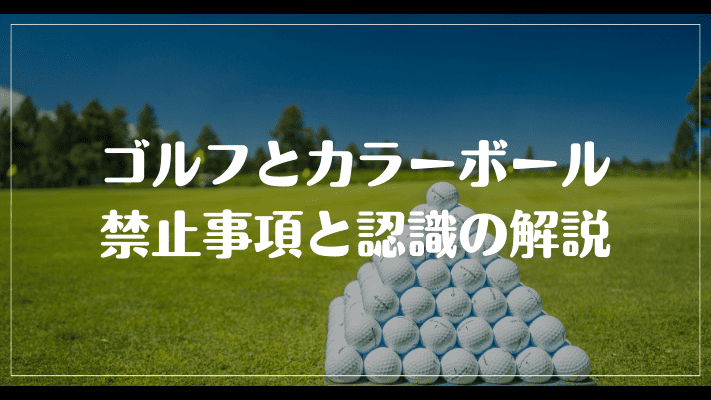 ゴルフとカラーボール
禁止事項と認識の解説